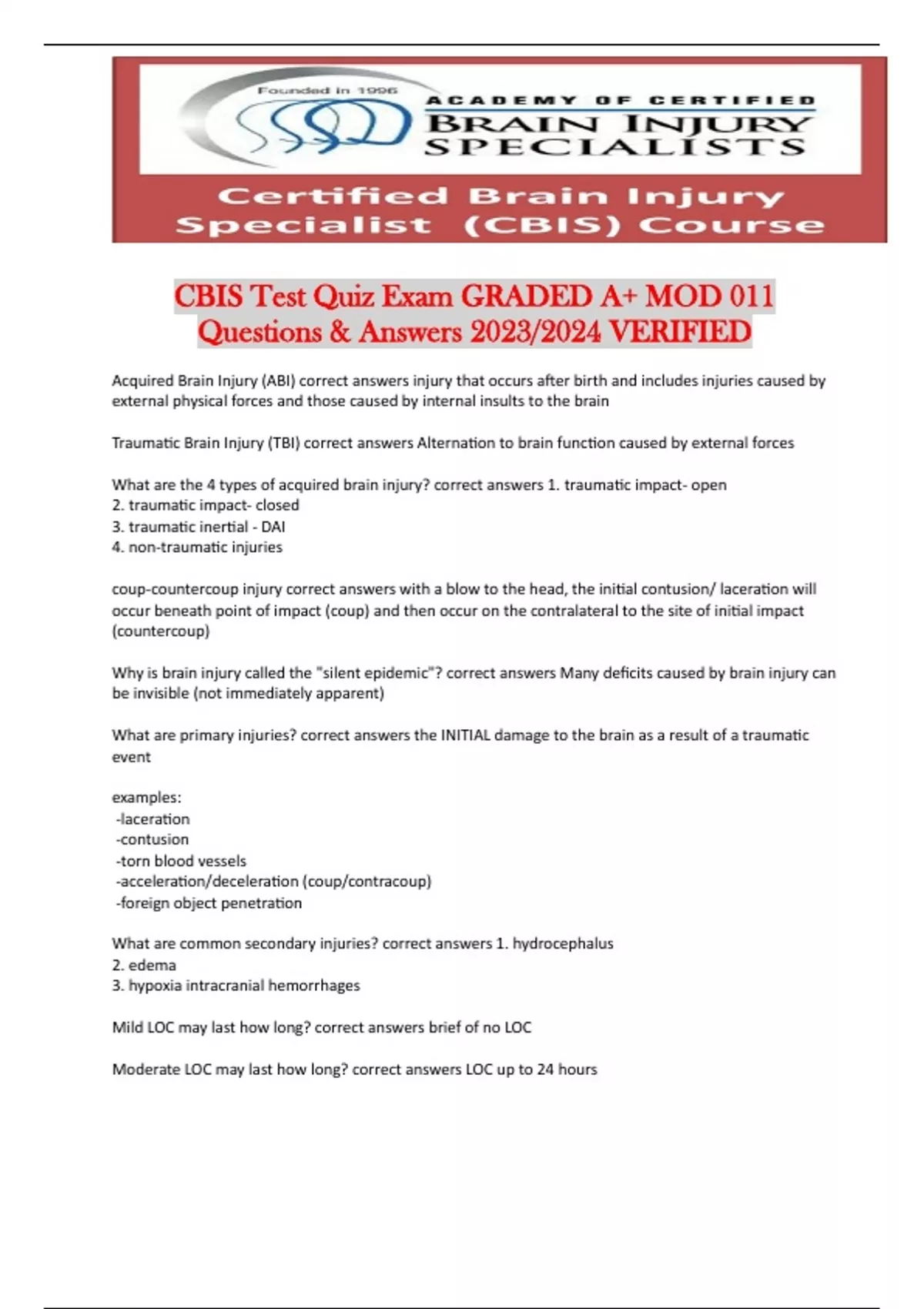 Founded in 1996
ACADEMY OF CERTIFIED
BRAIN INJURY
SPECIALISTS

Certified Brain Injury Specialist (CBIS) Course

CBIS Test Quiz Exam GRADED A+ MOD 011 Questions & Answers 2023/2024 VERIFIED

Acquired Brain Injury (ABI) correct answers injury that occurs after birth and includes injuries caused by external physical forces and those caused by internal insults to the brain

Traumatic Brain Injury (TBI) correct answers Alternation to brain function caused by external forces

What are the 4 types of acquired brain injury? correct answers 1. traumatic impact- open
2. traumatic impact- closed
3. traumatic inertial - DAI
4. non-traumatic injuries

coup-countercoup injury correct answers with a blow to the head, the initial contusion/ laceration will occur beneath point of impact (coup) and then occur on the contralateral to the site of initial impact (countercoup)

Why is brain injury called the "silent epidemic"? correct answers Many deficits caused by brain injury can be invisible (not immediately apparent)

What are primary injuries? correct answers the INITIAL damage to the brain as a result of a traumatic event

examples:
-laceration
-contusion
-torn blood vessels
-acceleration/deceleration (coup/contracoup)
-foreign object penetration

What are common secondary injuries? correct answers 1. hydrocephalus
2. edema
3. hypoxia intracranial hemorrhages

Mild LOC may last how long? correct answers brief of no LOC

Moderate LOC may last how long? correct answers LOC up to 24 hours